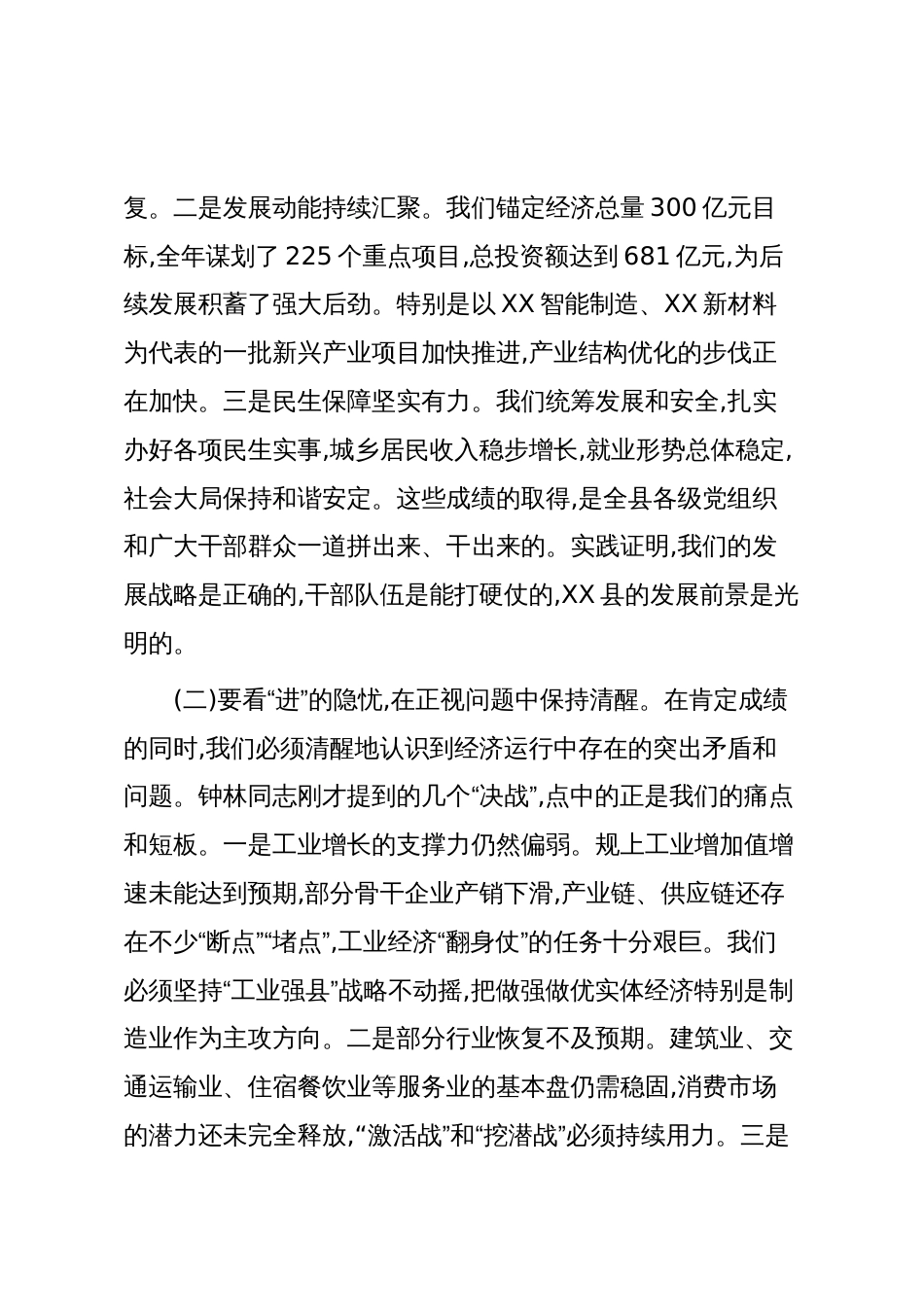 复。二是发展动能持续汇聚。我们锚定经济总量 300 亿元目标,全年谋划了 225 个重点项目,总投资额达到 681 亿元,为后续发展积蓄了强大后劲。特别是以 XX 智能制造、XX 新材料为代表的一批新兴产业项目加快推进,产业结构优化的步伐正在加快。三是民生保障坚实有力。我们统筹发展和安全,扎实办好各项民生实事,城乡居民收入稳步增长,就业形势总体稳定,社会大局保持和谐安定。这些成绩的取得,是全县各级党组织和广大干部群众一道拼出来、干出来的。实践证明,我们的发展战略是正确的,干部队伍是能打硬仗的,XX 县的发展前景是光明的。

(二)要看“进”的隐忧,在正视问题中保持清醒。在肯定成绩的同时,我们必须清醒地认识到经济运行中存在的突出矛盾和问题。钟林同志刚才提到的几个“决战”,点中的正是我们的痛点和短板。一是工业增长的支撑力仍然偏弱。规上工业增加值增速未能达到预期,部分骨干企业产销下滑,产业链、供应链还存在不少“断点”“堵点”,工业经济“翻身仗”的任务十分艰巨。我们必须坚持“工业强县”战略不动摇,把做强做优实体经济特别是制造业作为主攻方向。二是部分行业恢复不及预期。建筑业、交通运输业、住宿餐饮业等服务业的基本盘仍需稳固,消费市场的潜力还未完全释放,“激活战”和“挖潜战”必须持续用力。三是